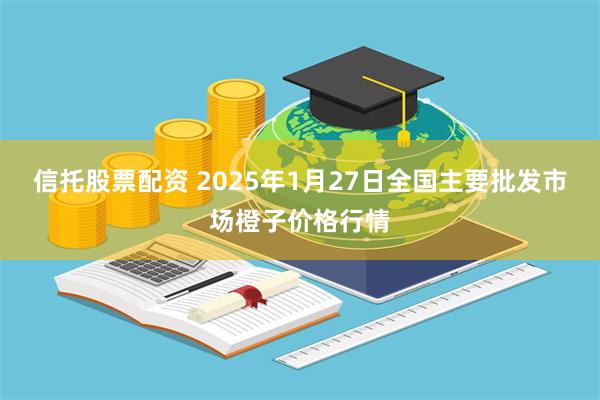 信托股票配资 2025年1月27日全国主要批发市场橙子价格行情